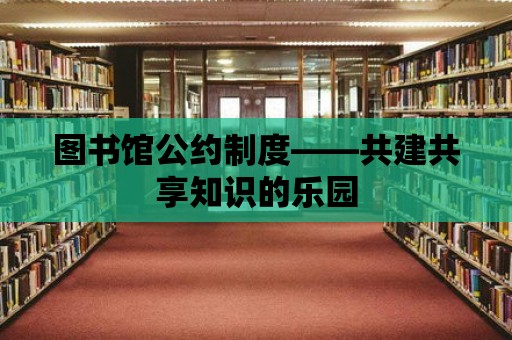 图书馆公约制度——共建共享知识的乐园